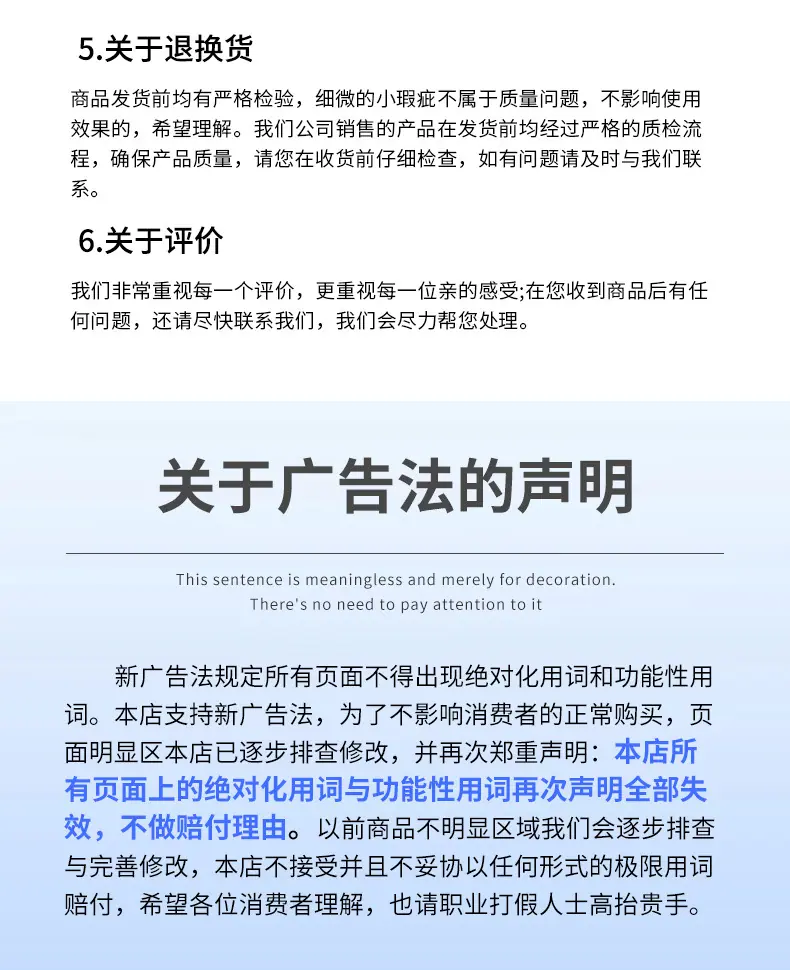 5.关于退换货

商品发货前均有严格检验，细微的小瑕疵不属于质量问题，不影响使用效果的，希望理解。我们公司销售的产品在发货前均经过严格的质检流程，确保产品质量，请您在收货前仔细检查，如有问题请及时与我们联系。

6.关于评价

我们非常重视每一个评价，更重视每一位亲的感受;在您收到商品后有任何问题，还请尽快联系我们，我们会尽力帮您处理。

关于广告法的声明

This sentence is meaningless and merely for decoration.
There's no need to pay attention to it

新广告法规定所有页面不得出现绝对化用词和功能性用词。本店支持新广告法，为了不影响消费者的正常购买，页面明显区本店已逐步排查修改，并再次郑重声明：本店所有页面上的绝对化用词与功能性用词再次声明全部失效，不做赔付理由。以前商品不明显区域我们会逐步排查与完善修改，本店不接受并且不妥协以任何形式的极限用词赔付，希望各位消费者理解，也请职业打假人士高抬贵手。